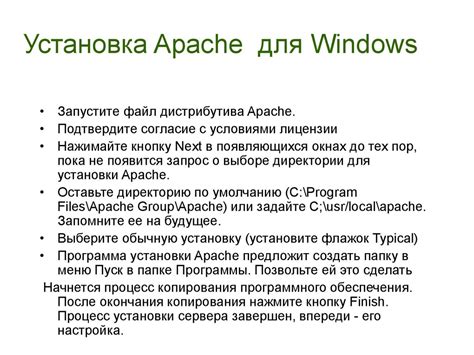 Установка Apache для Windows

• Запустите файл дистрибутива Apache.
• Подтвердите согласие с условиями лицензии
• Нажимайте кнопку Next в появляющихся окнах до тех пор, пока не появится запрос о выборе директории для установки Apache.
• Оставьте директорию по умолчанию (C:\Program Files\Apache Group\Apache) или задайте C;\usr/local\apache. Запомните ее на будущее.
• Выберите обычную установку (установите флажок Typical)
• Программа установки Apache предложит создать папку в меню Пуск в папке Программы. Позвольте ей это сделать

Начнется процесс копирования программного обеспечения. После окончания копирования нажмите кнопку Finish. Процесс установки сервера завершен, впереди - его настройка.